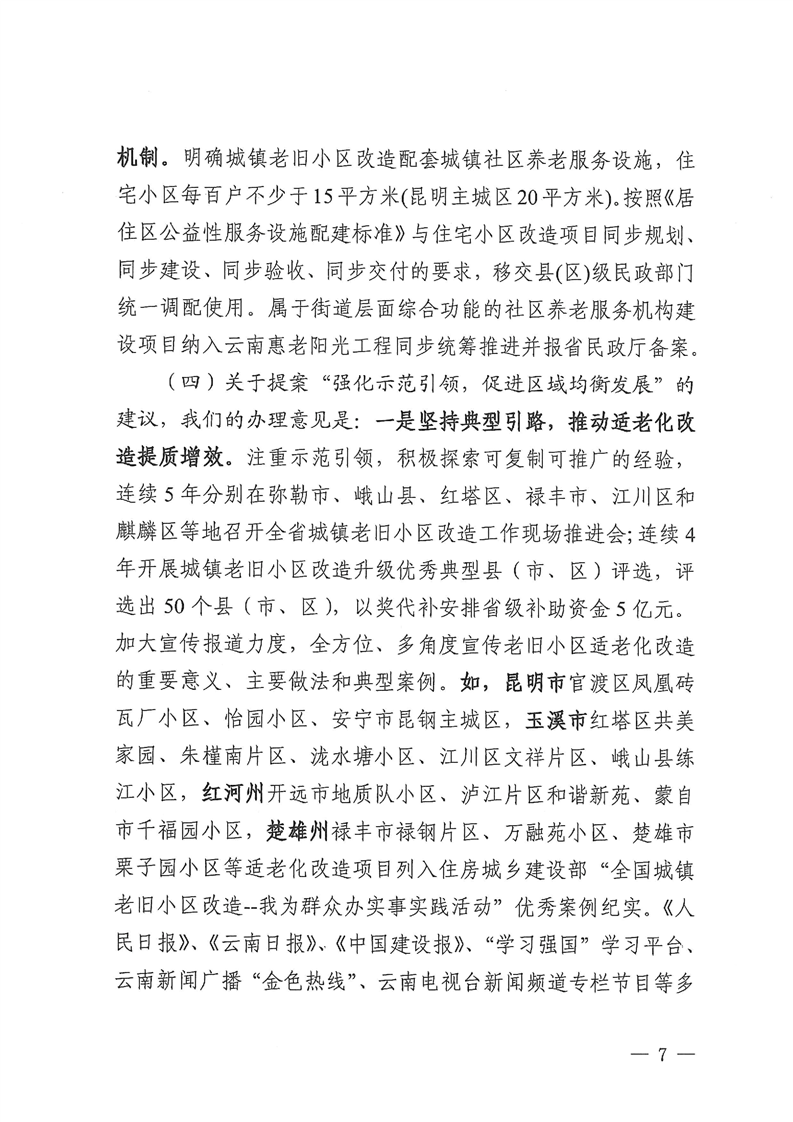 机制。明确城镇老旧小区改造配套城镇社区养老服务设施，住宅小区每百户不少于15平方米(昆明主城区20平方米)。按照《居住区公益性服务设施配建标准》与住宅小区改造项目同步规划、同步建设、同步验收、同步交付的要求，移交县(区)级民政部门统一调配使用。属于街道层面综合功能的社区养老服务机构建设项目纳入云南惠老阳光工程同步统筹推进并报省民政厅备案。

（四）关于提案“强化示范引领，促进区域均衡发展”的建议，我们的办理意见是：一是坚持典型引路，推动适老化改造提质增效。注重示范引领，积极探索可复制可推广的经验，连续5年分别在弥勒市、峨山县、红塔区、禄丰市、江川区和麒麟区等地召开全省城镇老旧小区改造工作现场推进会；连续4年开展城镇老旧小区改造升级优秀典型县（市、区）评选，评选出50个县（市、区），以奖代补安排省级补助资金5亿元。加大宣传报道力度，全方位、多角度宣传老旧小区适老化改造的重要意义、主要做法和典型案例。如，昆明市官渡区凤凰砖瓦厂小区、怡园小区、安宁市昆钢主城区，玉溪市红塔区共美家园、朱槿南片区、泷水塘小区、江川区文祥片区、峨山县练江小区，红河州开远市地质队小区、泸江片区和谐新苑、蒙自市千福园小区，楚雄州禄丰市禄钢片区、万融苑小区、楚雄市栗子园小区等适老化改造项目列入住房城乡建设部“全国城镇老旧小区改造--我为群众办实事实践活动”优秀案例纪实。《人民日报》、《云南日报》、《中国建设报》、“学习强国”学习平台、云南新闻广播“金色热线”、云南电视台新闻频道专栏节目等多

— 7 —